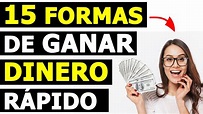 15 FORMAS
DE GANAR
DINERO
RÁPIDO